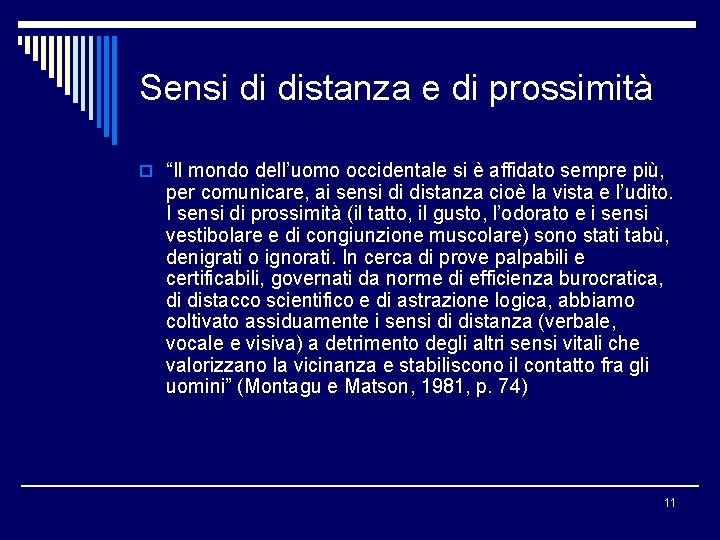 Sensi di distanza e di prossimità

“Il mondo dell’uomo occidentale si è affidato sempre più, per comunicare, ai sensi di distanza cioè la vista e l’udito. I sensi di prossimità (il tatto, il gusto, l’odorato e i sensi vestibolare e di congiunzione muscolare) sono stati tabù, denigrati o ignorati. In cerca di prove palpabili e certificabili, governati da norme di efficienza burocratica, di distacco scientifico e di astrazione logica, abbiamo coltivato assiduamente i sensi di distanza (verbale, vocale e visiva) a detrimento degli altri sensi vitali che valorizzano la vicinanza e stabiliscono il contatto fra gli uomini” (Montagu e Matson, 1981, p. 74)

11